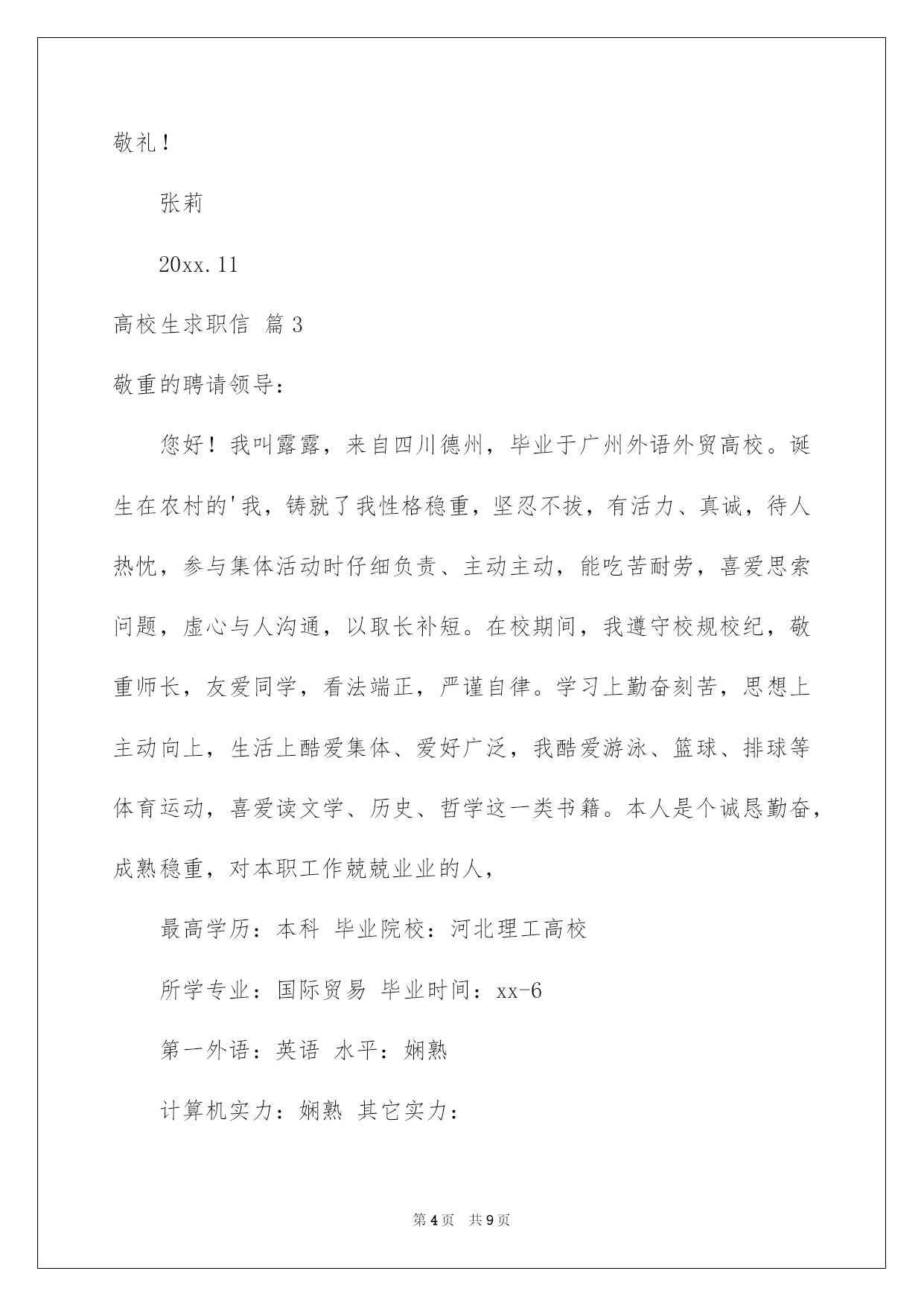 敬礼！

张莉

20xx.11

高校生求职信 篇3

敬重的聘请领导：

您好！我叫露露，来自四川德州，毕业于广州外语外贸高校。诞生在农村的'我，铸就了我性格稳重，坚忍不拔，有活力、真诚，待人热忱，参与集体活动时仔细负责、主动主动，能吃苦耐劳，喜爱思索问题，虚心与人沟通，以取长补短。在校期间，我遵守校规校纪，敬重师长，友爱同学，看法端正，严谨自律。学习上勤奋刻苦，思想上主动向上，生活上酷爱集体、爱好广泛，我酷爱游泳、篮球、排球等体育运动，喜爱读文学、历史、哲学这一类书籍。本人是个诚恳勤奋，成熟稳重，对本职工作兢兢业业的人，

最高学历：本科 毕业院校：河北理工高校

所学专业：国际贸易 毕业时间：xx-6

第一外语：英语 水平：娴熟

计算机实力：娴熟 其它实力：

第4页 共9页